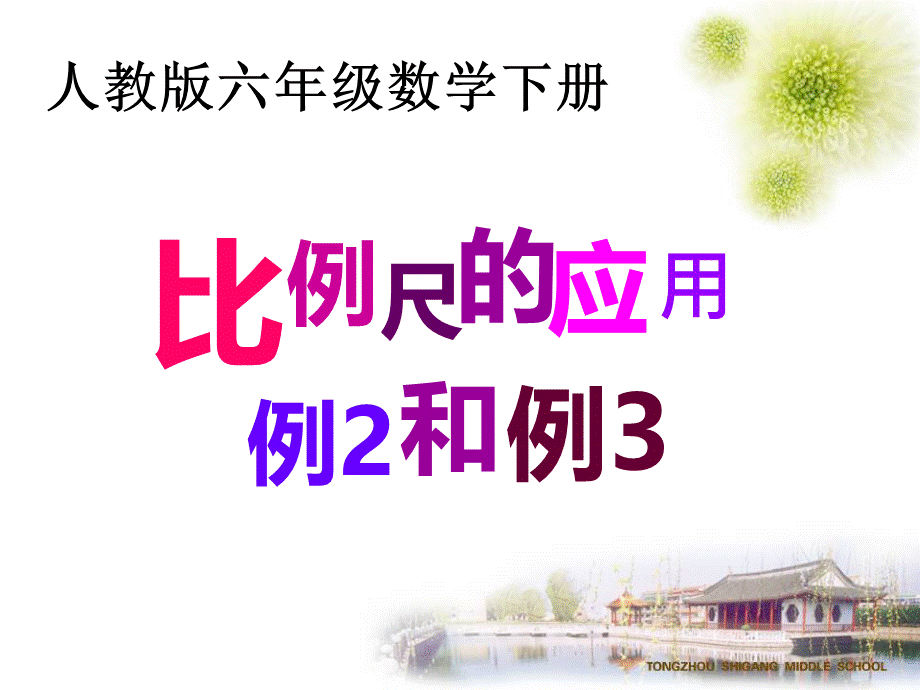 人教版六年级数学下册

比例尺的应用

例2和例3

TONGZHOU SHIGANG MIDDLE SCHOOL